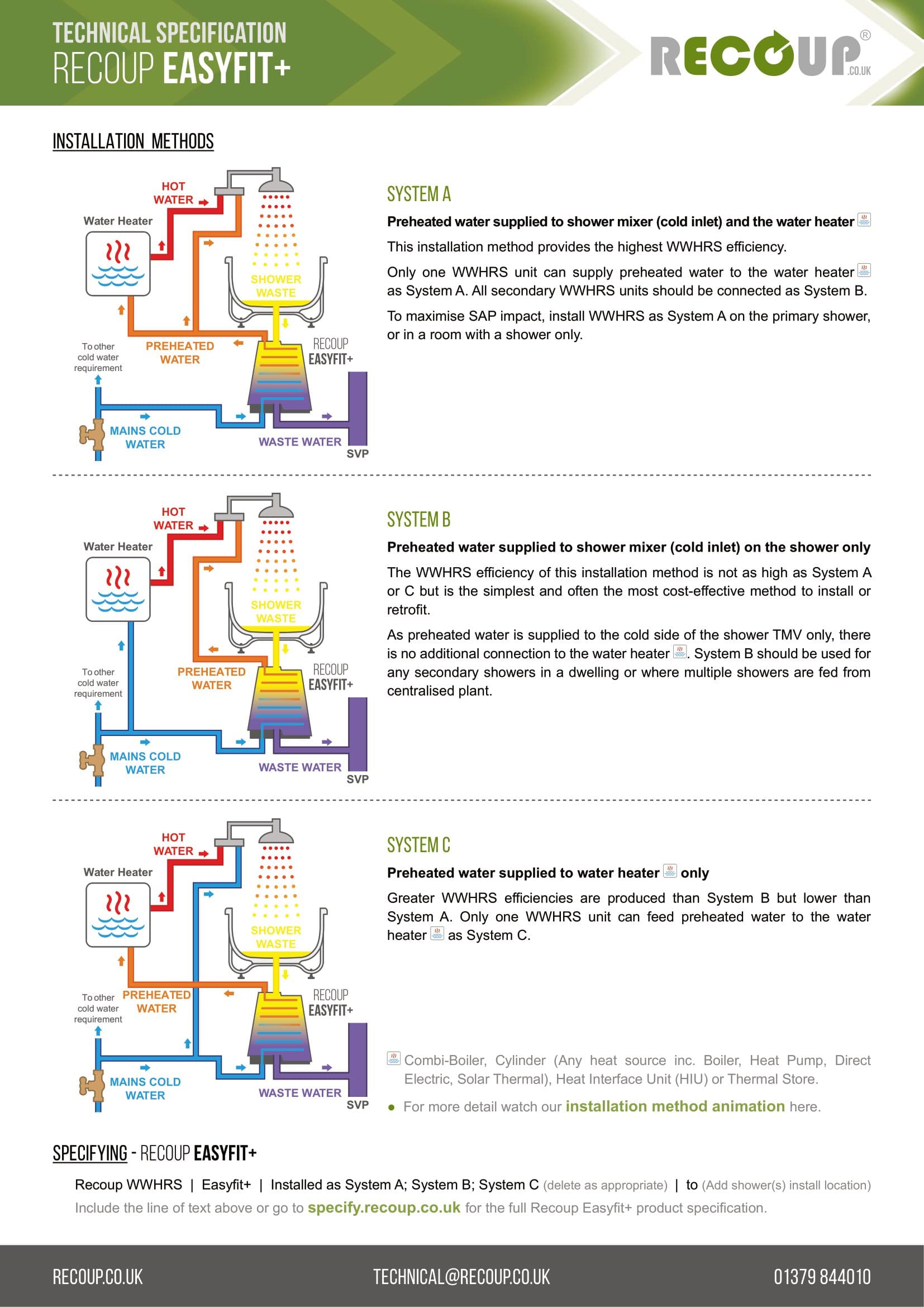 TECHNICAL SPECIFICATION
RECOUP EASYFIT+

RECOUP® .CO.UK

INSTALLATION METHODS

HOT WATER
Water Heater
SHOWER WASTE
To other cold water requirement
PREHEATED WATER
RECOUP EASYFIT+
MAINS COLD WATER
WASTE WATER
SVP

SYSTEM A

Preheated water supplied to shower mixer (cold inlet) and the water heater

This installation method provides the highest WWHRS efficiency.

Only one WWHRS unit can supply preheated water to the water heater as System A. All secondary WWHRS units should be connected as System B.

To maximise SAP impact, install WWHRS as System A on the primary shower, or in a room with a shower only.

HOT WATER
Water Heater
SHOWER WASTE
To other cold water requirement
PREHEATED WATER
RECOUP EASYFIT+
MAINS COLD WATER
WASTE WATER
SVP

SYSTEM B

Preheated water supplied to shower mixer (cold inlet) on the shower only

The WWHRS efficiency of this installation method is not as high as System A or C but is the simplest and often the most cost-effective method to install or retrofit.

As preheated water is supplied to the cold side of the shower TMV only, there is no additional connection to the water heater. System B should be used for any secondary showers in a dwelling or where multiple showers are fed from centralised plant.

HOT WATER
Water Heater
SHOWER WASTE
To other cold water requirement
PREHEATED WATER
RECOUP EASYFIT+
MAINS COLD WATER
WASTE WATER
SVP

SYSTEM C

Preheated water supplied to water heater only

Greater WWHRS efficiencies are produced than System B but lower than System A. Only one WWHRS unit can feed preheated water to the water heater as System C.

Combi-Boiler, Cylinder (Any heat source inc. Boiler, Heat Pump, Direct Electric, Solar Thermal), Heat Interface Unit (HIU) or Thermal Store.

● For more detail watch our installation method animation here.

SPECIFYING - RECOUP EASYFIT+

Recoup WWHRS | Easyfit+ | Installed as System A; System B; System C (delete as appropriate) | to (Add shower(s) install location)
Include the line of text above or go to specify.recoup.co.uk for the full Recoup Easyfit+ product specification.

RECOUP.CO.UK TECHNICAL@RECOUP.CO.UK 01379 844010